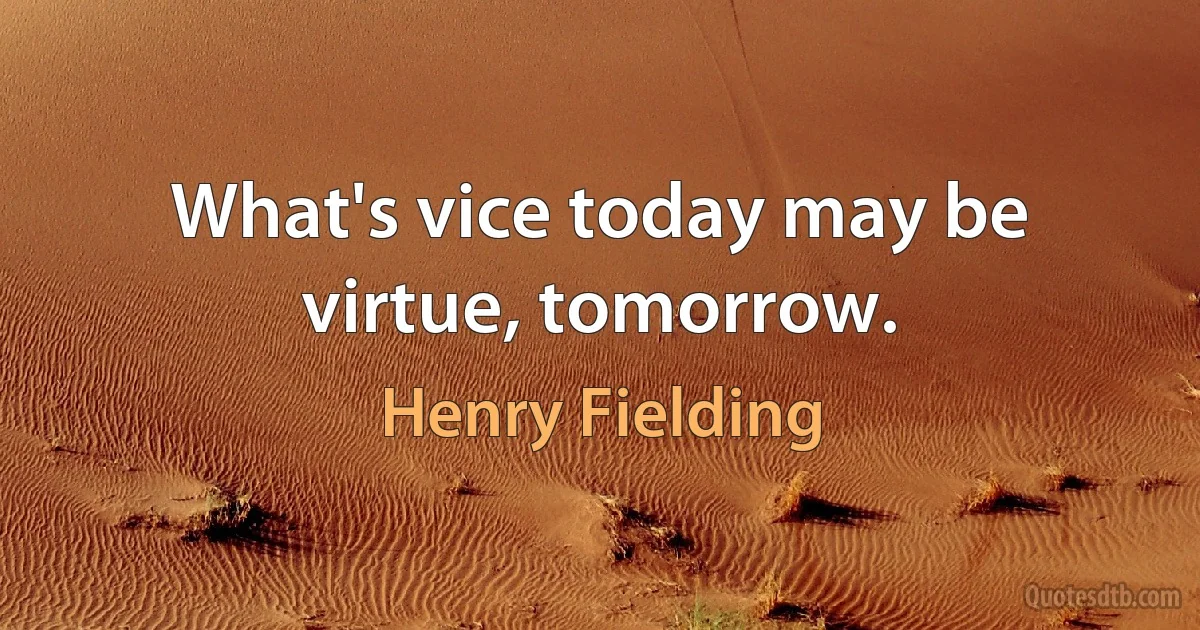 What's vice today may be virtue, tomorrow.

Henry Fielding

Quotesdtb.com